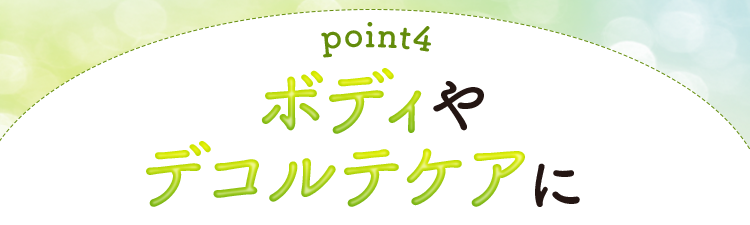 point4
ボディや
デコルテケアに